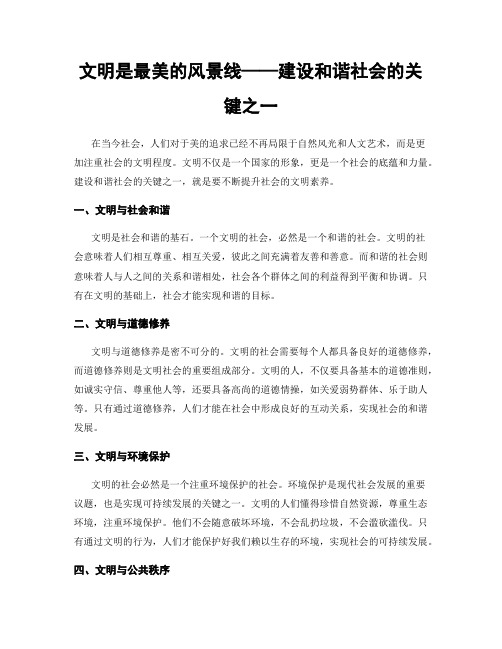 文明是最美的风景线——建设和谐社会的关键之一

在当今社会，人们对于美的追求已经不再局限于自然风光和人文艺术，而是更加注重社会的文明程度。文明不仅是一个国家的形象，更是一个社会的底蕴和力量。建设和谐社会的关键之一，就是要不断提升社会的文明素养。

一、文明与社会和谐

文明是社会和谐的基石。一个文明的社会，必然是一个和谐的社会。文明的社会意味着人们相互尊重、相互关爱，彼此之间充满着友善和善意。而和谐的社会则意味着人与人之间的关系和谐相处，社会各个群体之间的利益得到平衡和协调。只有在文明的基础上，社会才能实现和谐的目标。

二、文明与道德修养

文明与道德修养是密不可分的。文明的社会需要每个人都具备良好的道德修养，而道德修养则是文明社会的重要组成部分。文明的人，不仅要具备基本的道德准则，如诚实守信、尊重他人等，还要具备高尚的道德情操，如关爱弱势群体、乐于助人等。只有通过道德修养，人们才能在社会中形成良好的互动关系，实现社会的和谐发展。

三、文明与环境保护

文明的社会必然是一个注重环境保护的社会。环境保护是现代社会发展的重要议题，也是实现可持续发展的关键之一。文明的人们懂得珍惜自然资源，尊重生态环境，注重环境保护。他们不会随意破坏环境，不会乱扔垃圾，不会滥砍滥伐。只有通过文明的行为，人们才能保护好我们赖以生存的环境，实现社会的可持续发展。

四、文明与公共秩序